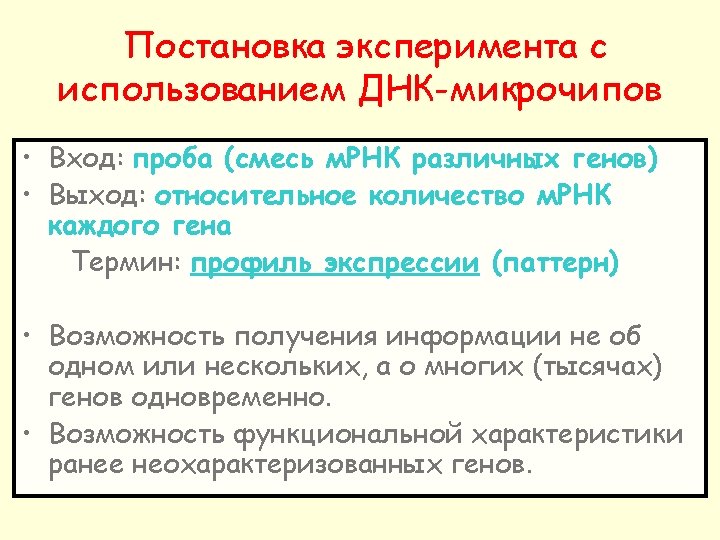 Постановка эксперимента с использованием ДНК-микрочипов

• Вход: проба (смесь мРНК различных генов)
• Выход: относительное количество мРНК каждого гена

Термин: профиль экспрессии (паттерн)

• Возможность получения информации не об одном или нескольких, а о многих (тысячах) генов одновременно.
• Возможность функциональной характеристики ранее неохарактеризованных генов.